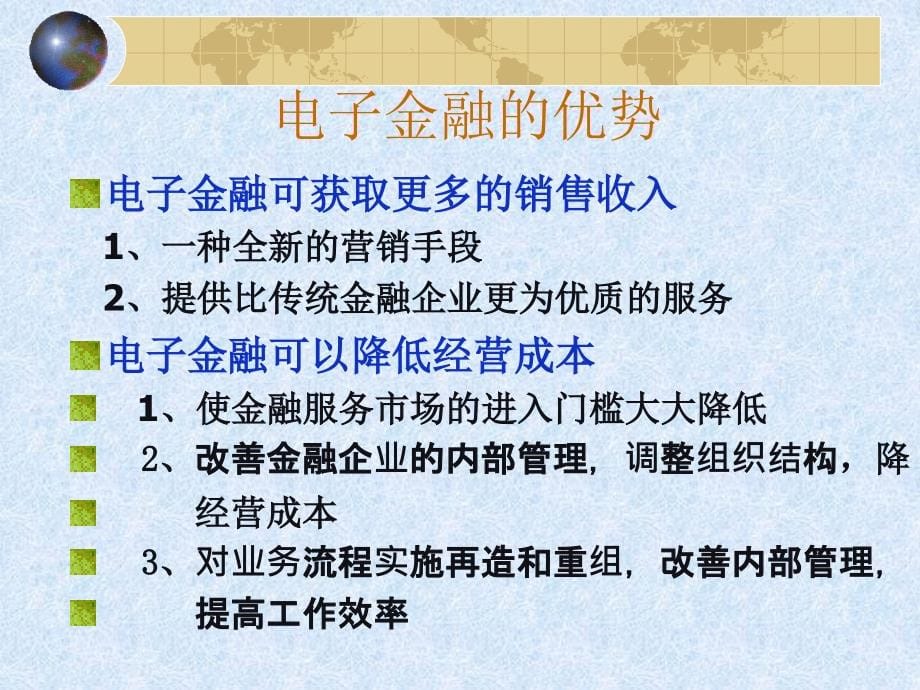 电子金融的优势

电子金融可获取更多的销售收入

1、一种全新的营销手段

2、提供比传统金融企业更为优质的服务

电子金融可以降低经营成本

1、使金融服务市场的进入门槛大大降低

2、改善金融企业的内部管理，调整组织结构，降

经营成本

3、对业务流程实施再造和重组，改善内部管理，

提高工作效率